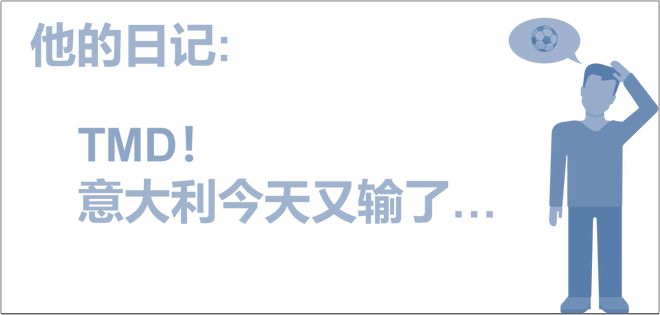 他的日记:

TMD！
意大利今天又输了…